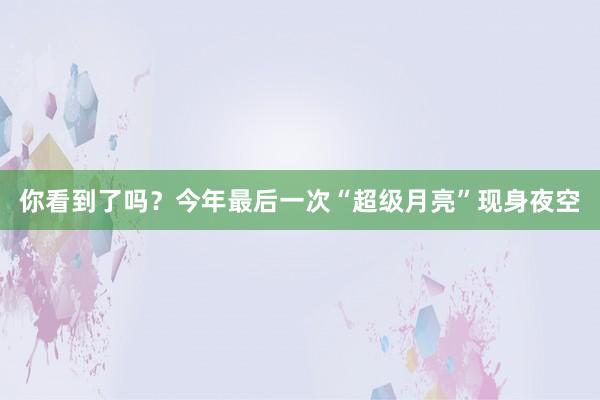 你看到了吗？今年最后一次“超级月亮”现身夜空